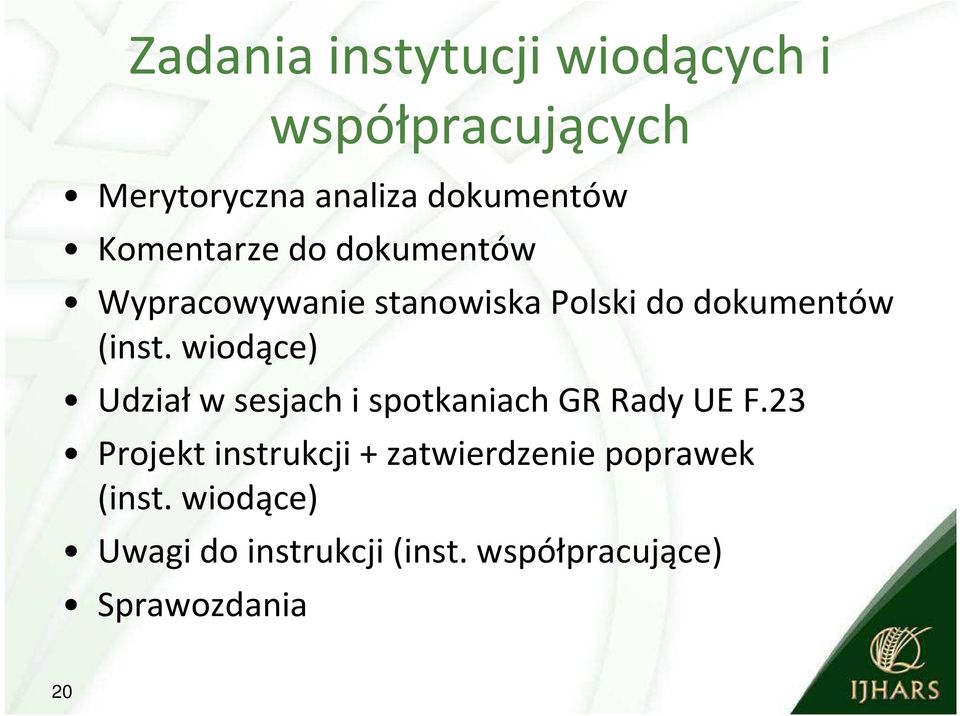 Zadania instytucji wiodących i współpracujących

• Merytoryczna analiza dokumentów
• Komentarze do dokumentów
• Wypracowywanie stanowiska Polski do dokumentów (inst. wiodące)
• Udział w sesjach i spotkaniach GR Rady UE F.23
• Projekt instrukcji + zatwierdzenie poprawek (inst. wiodące)
• Uwagi do instrukcji (inst. współpracujące)
• Sprawozdania

20

IJHARS